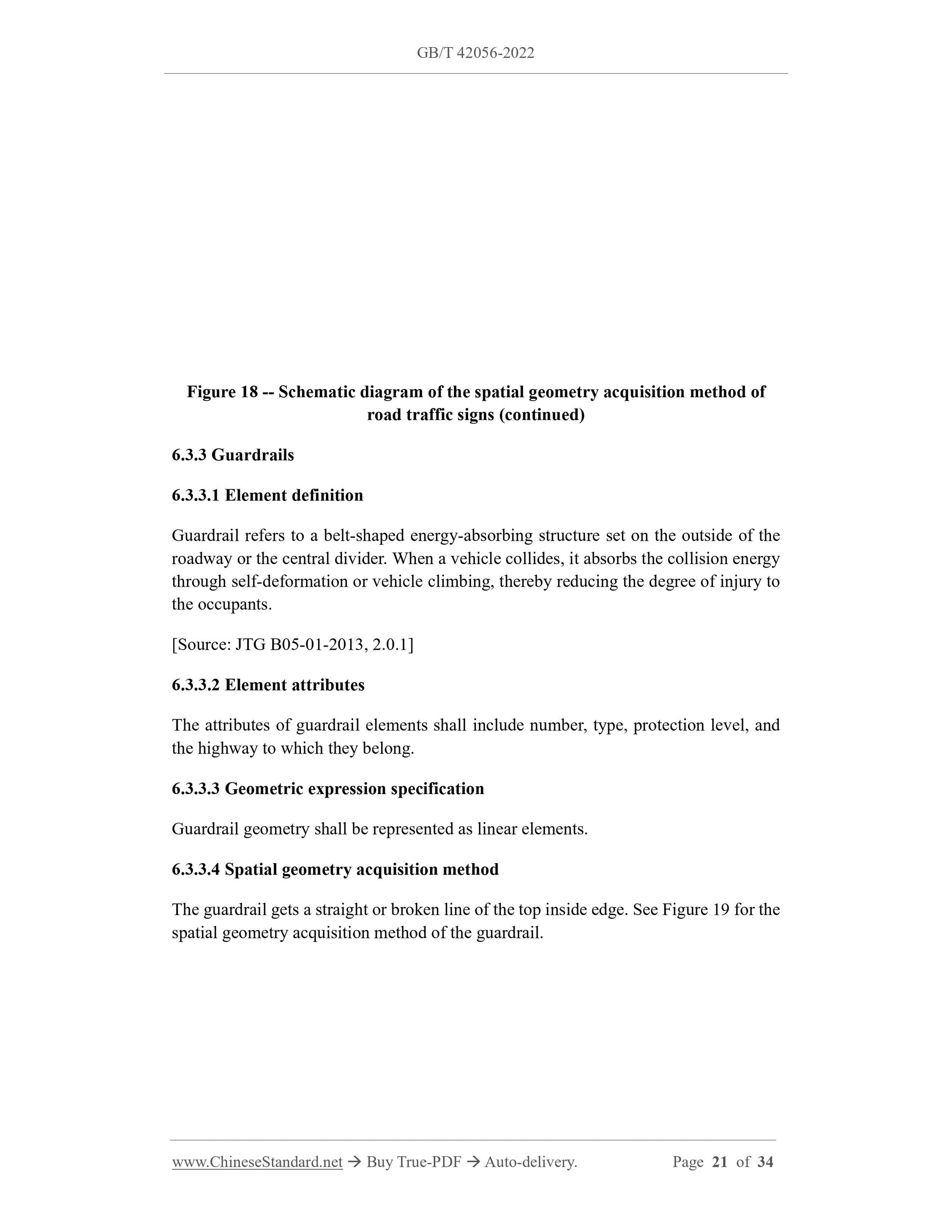 GB/T 42056-2022

Figure 18 -- Schematic diagram of the spatial geometry acquisition method of road traffic signs (continued)

6.3.3 Guardrails

6.3.3.1 Element definition

Guardrail refers to a belt-shaped energy-absorbing structure set on the outside of the roadway or the central divider. When a vehicle collides, it absorbs the collision energy through self-deformation or vehicle climbing, thereby reducing the degree of injury to the occupants.

[Source: JTG B05-01-2013, 2.0.1]

6.3.3.2 Element attributes

The attributes of guardrail elements shall include number, type, protection level, and the highway to which they belong.

6.3.3.3 Geometric expression specification

Guardrail geometry shall be represented as linear elements.

6.3.3.4 Spatial geometry acquisition method

The guardrail gets a straight or broken line of the top inside edge. See Figure 19 for the spatial geometry acquisition method of the guardrail.

www.ChineseStandard.net → Buy True-PDF → Auto-delivery. Page 21 of 34